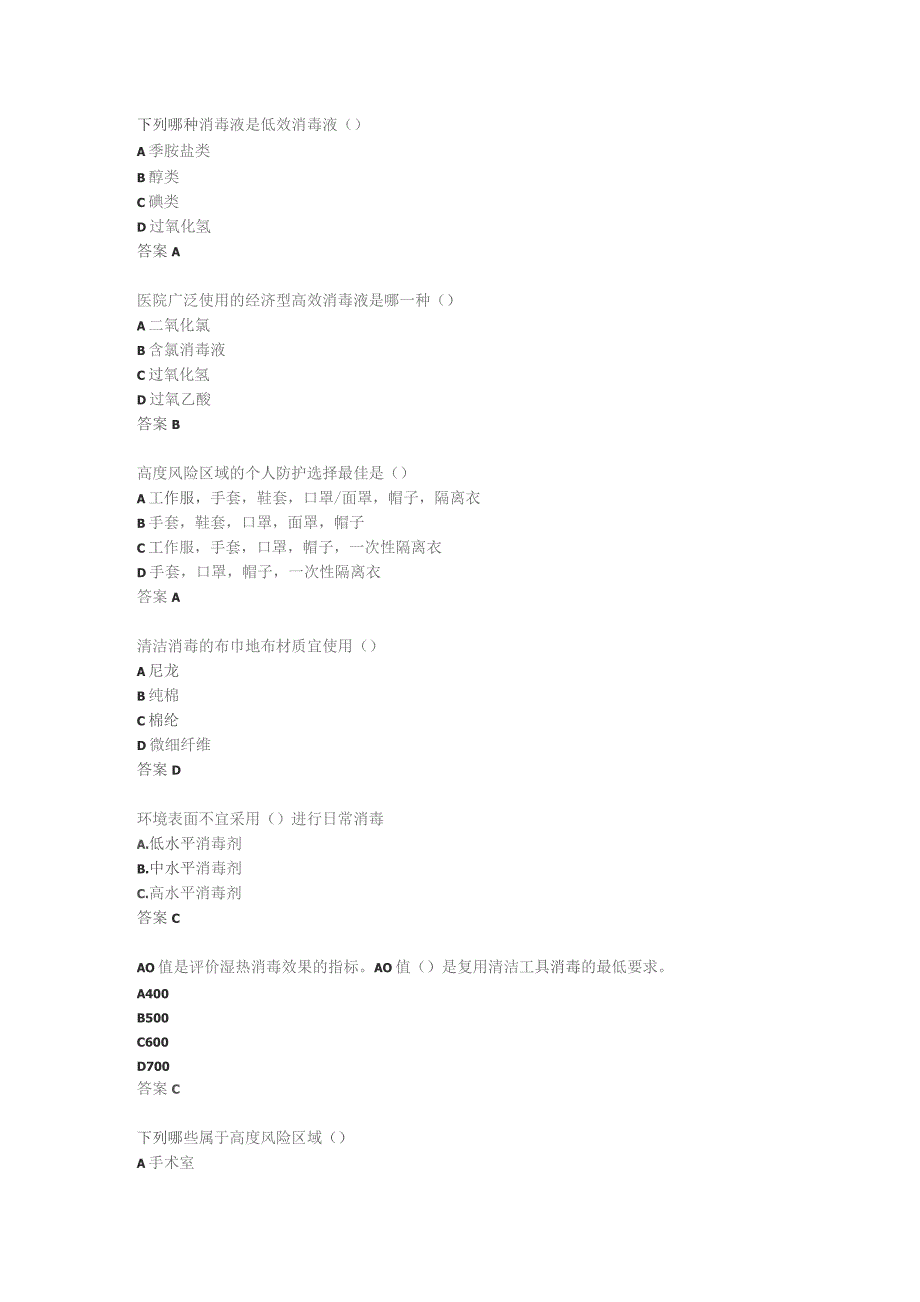 下列哪种消毒液是低效消毒液（）
A 季胺盐类
B 醇类
C 碘类
D 过氧化氢
答案 A

医院广泛使用的经济型高效消毒液是哪一种（）
A 二氧化氯
B 含氯消毒液
C 过氧化氢
D 过氧乙酸
答案 B

高度风险区域的个人防护选择最佳是（）
A 工作服，手套，鞋套，口罩/面罩，帽子，隔离衣
B 手套，鞋套，口罩，面罩，帽子
C 工作服，手套，口罩，帽子，一次性隔离衣
D 手套，口罩，帽子，一次性隔离衣
答案 A

清洁消毒的布巾地布材质宜使用（）
A 尼龙
B 纯棉
C 棉纶
D 微细纤维
答案 D

环境表面不宜采用（）进行日常消毒
A.低水平消毒剂
B.中水平消毒剂
C.高水平消毒剂
答案 C

AO 值是评价湿热消毒效果的指标。AO 值（）是复用清洁工具消毒的最低要求。
A400
B500
C600
D700
答案 C

下列哪些属于高度风险区域（）
A 手术室